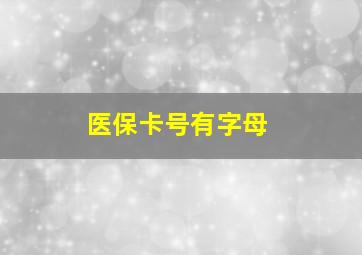 医保卡号有字母